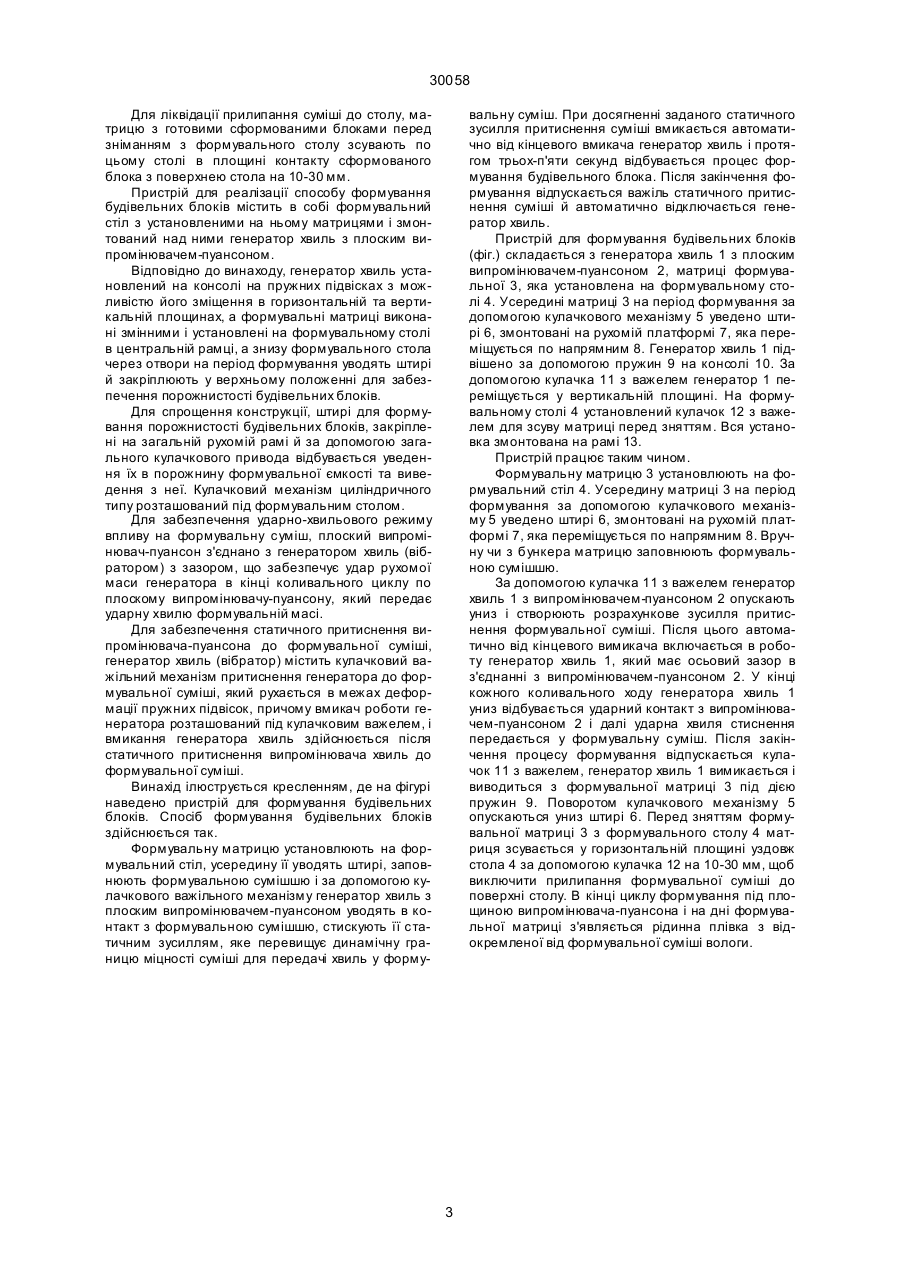 30058

Для ліквідації прилипання суміші до столу, матрицю з готовими сформованими блоками перед зніманням з формувального столу зсувають по цьому столі в площині контакту сформованого блока з поверхнею стола на 10-30 мм.

Пристрій для реалізації способу формування будівельних блоків містить в собі формувальний стіл з установленими на ньому матрицями і змонтований над ними генератор хвиль з плоским випромінювачем-пуансоном.

Відповідно до винаходу, генератор хвиль установлений на консолі на пружних підвісках з можливістю його зміщення в горизонтальній та вертикальній площинах, а формувальні матриці виконані змінними і установлені на формувальному столі в центральній рамці, а знизу формувального стола через отвори на період формування уводять штирі й закріплюють у верхньому положенні для забезпечення порожнистості будівельних блоків.

Для спрощення конструкції, штирі для формування порожнистості будівельних блоків, закріплені на загальній рухомій рамі й за допомогою загального кулачкового привода відбувається уведення їх в порожнину формувальної ємкості та виведення з неї. Кулачковий механізм циліндричного типу розташований під формувальним столом.

Для забезпечення ударно-хвильового режиму впливу на формувальну суміш, плоский випромінювач-пуансон з'єднано з генератором хвиль (вібратором) з зазором, що забезпечує удар рухомої маси генератора в кінці коливального циклу по плоскому випромінювачу-пуансону, який передає ударну хвилю формувальній масі.

Для забезпечення статичного притиснення випромінювача-пуансона до формувальної суміші, генератор хвиль (вібратор) містить кулачковий важільний механізм притиснення генератора до формувальної суміші, який рухається в межах деформації пружних підвісок, причому вмикач роботи генератора розташований під кулачковим важелем, і вмикання генератора хвиль здійснюється після статичного притиснення випромінювача хвиль до формувальної суміші.

Винахід ілюструється кресленням, де на фігурі наведено пристрій для формування будівельних блоків. Спосіб формування будівельних блоків здійснюється так.

Формувальну матрицю установлюють на формувальний стіл, усередину її уводять штирі, заповнюють формувальною сумішшю і за допомогою кулачкового важільного механізму генератор хвиль з плоским випромінювачем-пуансоном уводять в контакт з формувальною сумішшю, стискують її статичним зусиллям, яке перевищує динамічну границю міцності суміші для передачі хвиль у формувальну суміш. При досягненні заданого статичного зусилля притиснення суміші вмикається автоматично від кінцевого вмикача генератор хвиль і протягом трьох-п'яти секунд відбувається процес формування будівельного блока. Після закінчення формування відпускається важіль статичного притиснення суміші й автоматично відключається генератор хвиль.

Пристрій для формування будівельних блоків (фіг.) складається з генератора хвиль 1 з плоским випромінювачем-пуансоном 2, матриці формувальної 3, яка установлена на формувальному столі 4. Усередині матриці 3 на період формування за допомогою кулачкового механізму 5 уведено штирі 6, змонтовані на рухомій платформі 7, яка переміщується по напрямним 8. Генератор хвиль 1 підвішено за допомогою пружин 9 на консолі 10. За допомогою кулачка 11 з важелем генератор 1 переміщується у вертикальній площині. На формувальному столі 4 установлений кулачок 12 з важелем для зсуву матриці перед зняттям. Вся установка змонтована на рамі 13.

Пристрій працює таким чином.

Формувальну матрицю 3 установлюють на формувальний стіл 4. Усередину матриці 3 на період формування за допомогою кулачкового механізму 5 уведено штирі 6, змонтовані на рухомій платформі 7, яка переміщується по напрямним 8. Вручну чи з бункера матрицю заповнюють формувальною сумішшю.

За допомогою кулачка 11 з важелем генератор хвиль 1 з випромінювачем-пуансоном 2 опускають униз і створюють розрахункове зусилля притиснення формувальної суміші. Після цього автоматично від кінцевого вимикача включається в роботу генератор хвиль 1, який має осьовий зазор в з'єднанні з випромінювачем-пуансоном 2. У кінці кожного коливального ходу генератора хвиль 1 униз відбувається ударний контакт з випромінювачем-пуансоном 2 і далі ударна хвиля стиснення передається у формувальну суміш. Після закінчення процесу формування відпускається кулачок 11 з важелем, генератор хвиль 1 вимикається і виводиться з формувальної матриці 3 під дією пружин 9. Поворотом кулачкового механізму 5 опускаються униз штирі 6. Перед зняттям формувальної матриці 3 з формувального столу 4 матриця зсувається у горизонтальній площині уздовж стола 4 за допомогою кулачка 12 на 10-30 мм, щоб виключити прилипання формувальної суміші до поверхні столу. В кінці циклу формування під площиною випромінювача-пуансона і на дні формувальної матриці з'являється рідинна плівка з відокремленої від формувальної суміші вологи.

3